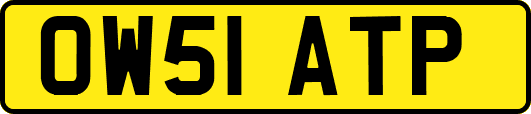 OW51 ATP